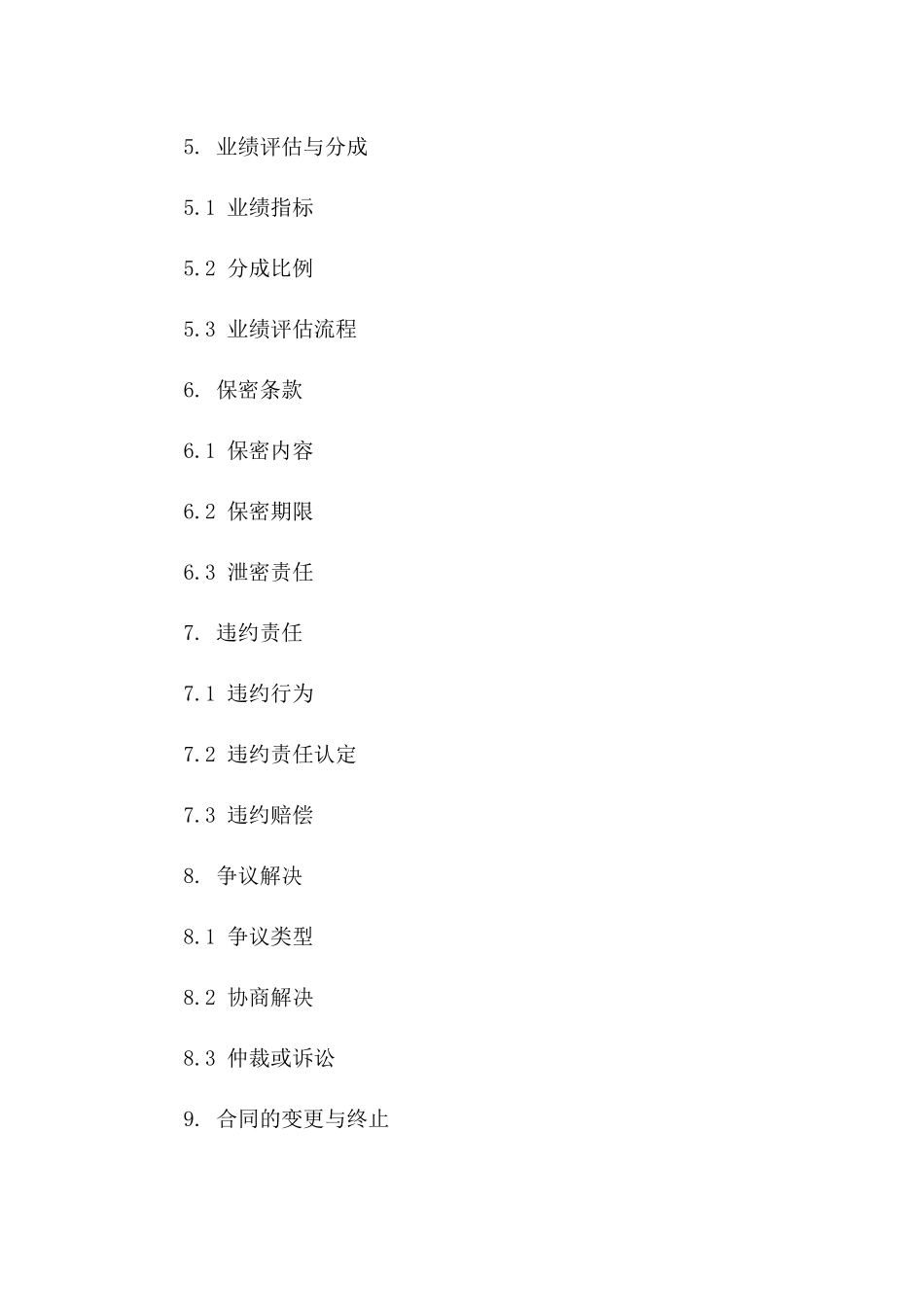 5. 业绩评估与分成

5.1 业绩指标

5.2 分成比例

5.3 业绩评估流程

6. 保密条款

6.1 保密内容

6.2 保密期限

6.3 泄密责任

7. 违约责任

7.1 违约行为

7.2 违约责任认定

7.3 违约赔偿

8. 争议解决

8.1 争议类型

8.2 协商解决

8.3 仲裁或诉讼

9. 合同的变更与终止